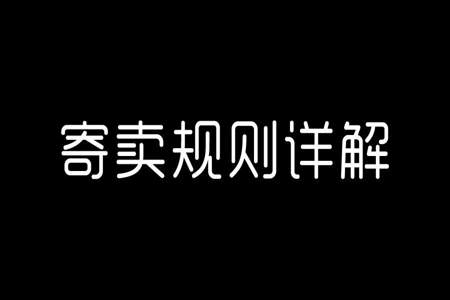 寄卖规则详解